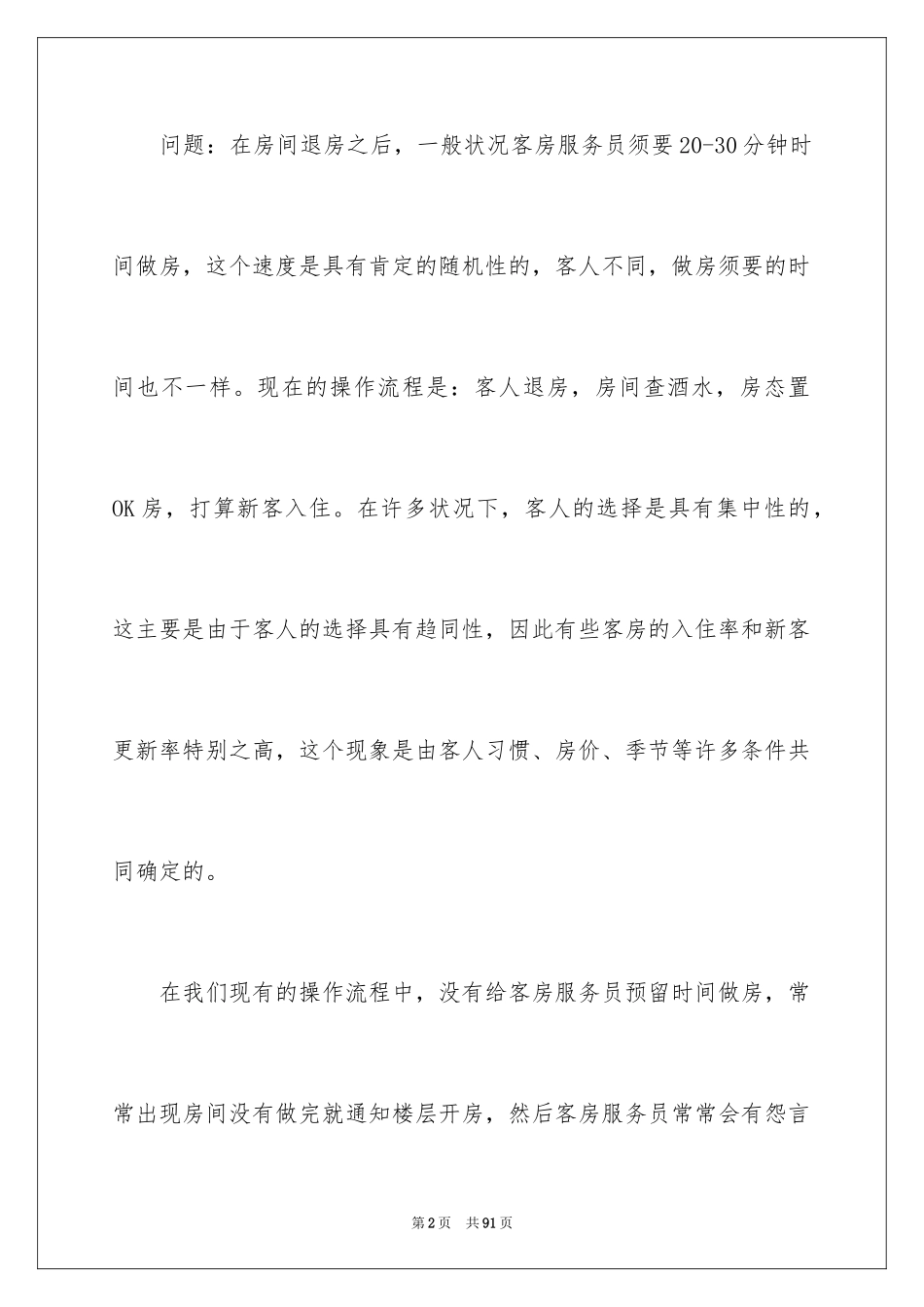 问题：在房间退房之后，一般状况客房服务员须要20-30分钟时间做房，这个速度是具有肯定的随机性的，客人不同，做房须要的时间也不一样。现在的操作流程是：客人退房，房间查酒水，房态置OK房，打算新客入住。在许多状况下，客人的选择是具有集中性的，这主要是由于客人的选择具有趋同性，因此有些客房的入住率和新客更新率特别之高，这个现象是由客人习惯、房价、季节等许多条件共同确定的。

在我们现有的操作流程中，没有给客房服务员预留时间做房，常常出现房间没有做完就通知楼层开房，然后客房服务员常常会有怨言

第2页 共91页